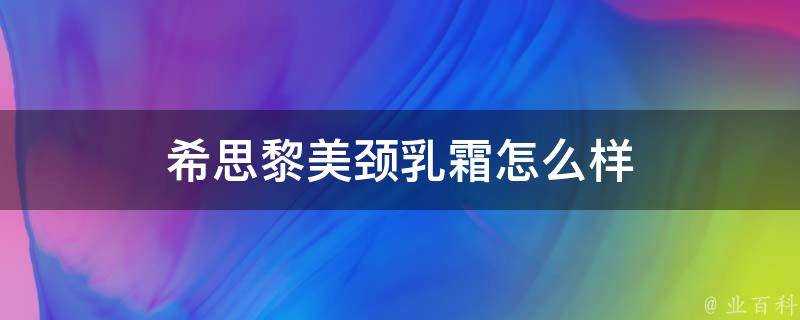 希思黎美颈乳霜怎么样

@ 业百科